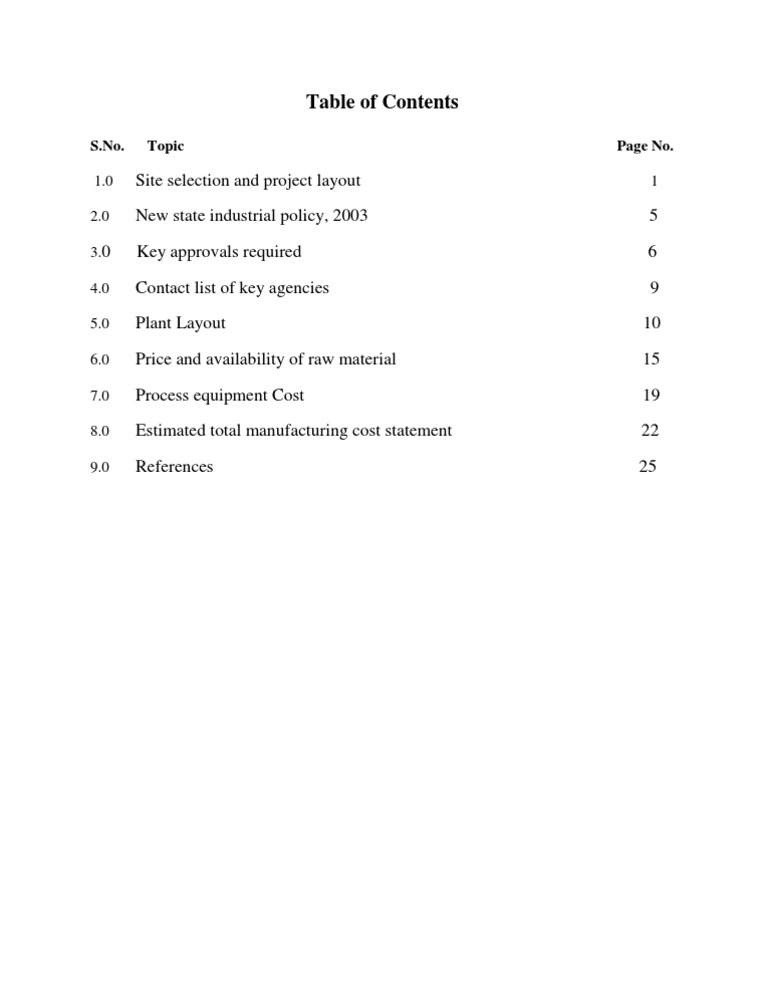 Table of Contents

| S.No. | Topic | Page No. |
|---|---|---|
| 1.0 | Site selection and project layout | 1 |
| 2.0 | New state industrial policy, 2003 | 5 |
| 3.0 | Key approvals required | 6 |
| 4.0 | Contact list of key agencies | 9 |
| 5.0 | Plant Layout | 10 |
| 6.0 | Price and availability of raw material | 15 |
| 7.0 | Process equipment Cost | 19 |
| 8.0 | Estimated total manufacturing cost statement | 22 |
| 9.0 | References | 25 |